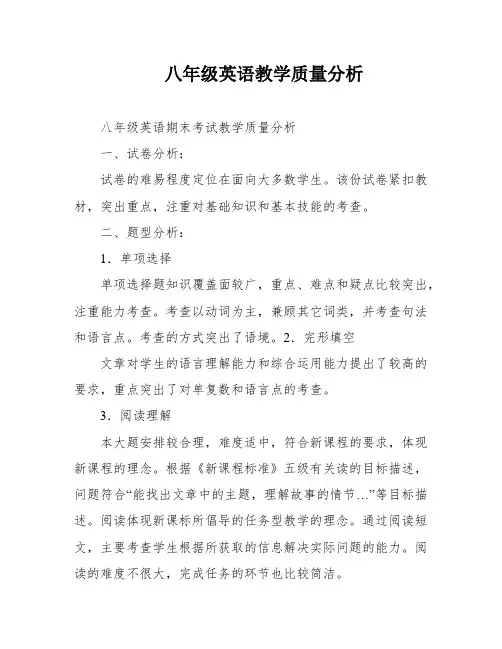 八年级英语教学质量分析

八年级英语期末考试教学质量分析

一、试卷分析：

试卷的难易程度定位在面向大多数学生。该份试卷紧扣教材，突出重点，注重对基础知识和基本技能的考查。

二、题型分析：

1．单项选择

单项选择题知识覆盖面较广，重点、难点和疑点比较突出，注重能力考查。考查以动词为主，兼顾其它词类，并考查句法和语言点。考查的方式突出了语境。2．完形填空

文章对学生的语言理解能力和综合运用能力提出了较高的要求，重点突出了对单复数和语言点的考查。

3．阅读理解

本大题安排较合理，难度适中，符合新课程的要求，体现新课程的理念。根据《新课程标准》五级有关读的目标描述，问题符合“能找出文章中的主题，理解故事的情节…”等目标描述。阅读体现新课标所倡导的任务型教学的理念。通过阅读短文，主要考查学生根据所获取的信息解决实际问题的能力。阅读的难度不很大，完成任务的环节也比较简洁。